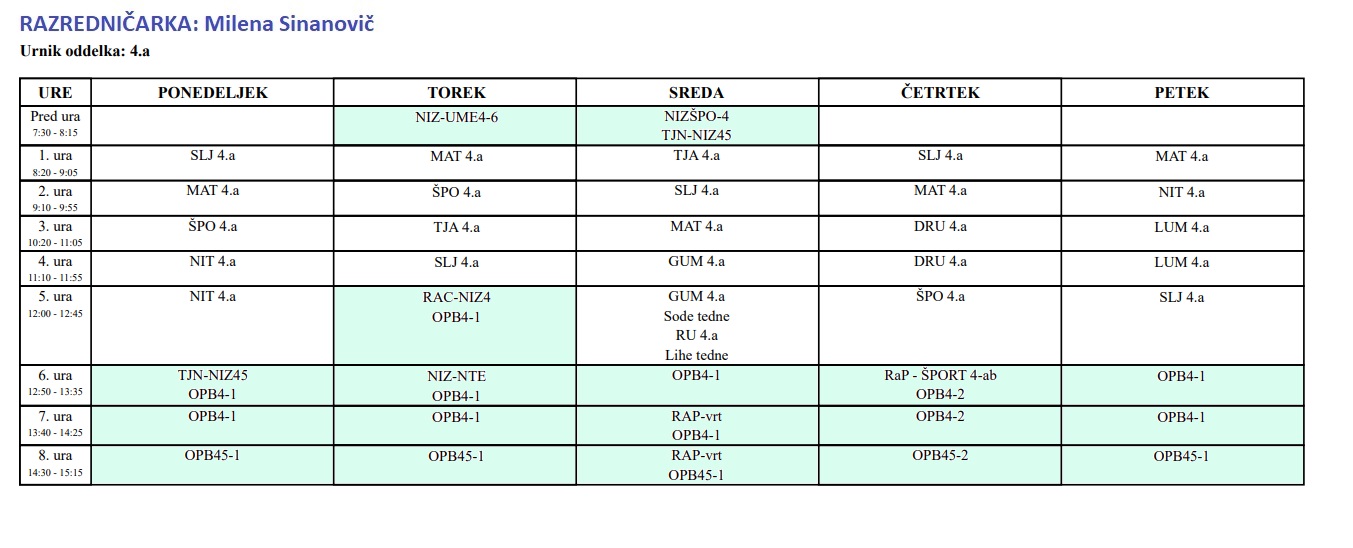 RAZREDNIČARKA: Milena Sinanovič

Urnik oddelka: 4.a

| URE | PONEDELJEK | TOREK | SREDA | ČETRTEK | PETEK |
|---|---|---|---|---|---|
| Pred ura 7:30 - 8:15 | | NIZ-UME4-6 | NIZŠPO-4 TJN-NIZ45 | | |
| 1. ura 8:20 - 9:05 | SLJ 4.a | MAT 4.a | TJA 4.a | SLJ 4.a | MAT 4.a |
| 2. ura 9:10 - 9:55 | MAT 4.a | ŠPO 4.a | SLJ 4.a | MAT 4.a | NIT 4.a |
| 3. ura 10:20 - 11:05 | ŠPO 4.a | TJA 4.a | MAT 4.a | DRU 4.a | LUM 4.a |
| 4. ura 11:10 - 11:55 | NIT 4.a | SLJ 4.a | GUM 4.a | DRU 4.a | LUM 4.a |
| 5. ura 12:00 - 12:45 | NIT 4.a | RAC-NIZ4 OPB4-1 | GUM 4.a Sode tedne RU 4.a Lihe tedne | ŠPO 4.a | SLJ 4.a |
| 6. ura 12:50 - 13:35 | TJN-NIZ45 OPB4-1 | NIZ-NTE OPB4-1 | OPB4-1 | RaP - ŠPORT 4-ab OPB4-2 | OPB4-1 |
| 7. ura 13:40 - 14:25 | OPB4-1 | OPB4-1 | RAP-vrt OPB4-1 | OPB4-2 | OPB4-1 |
| 8. ura 14:30 - 15:15 | OPB45-1 | OPB45-1 | RAP-vrt OPB45-1 | OPB45-2 | OPB45-1 |